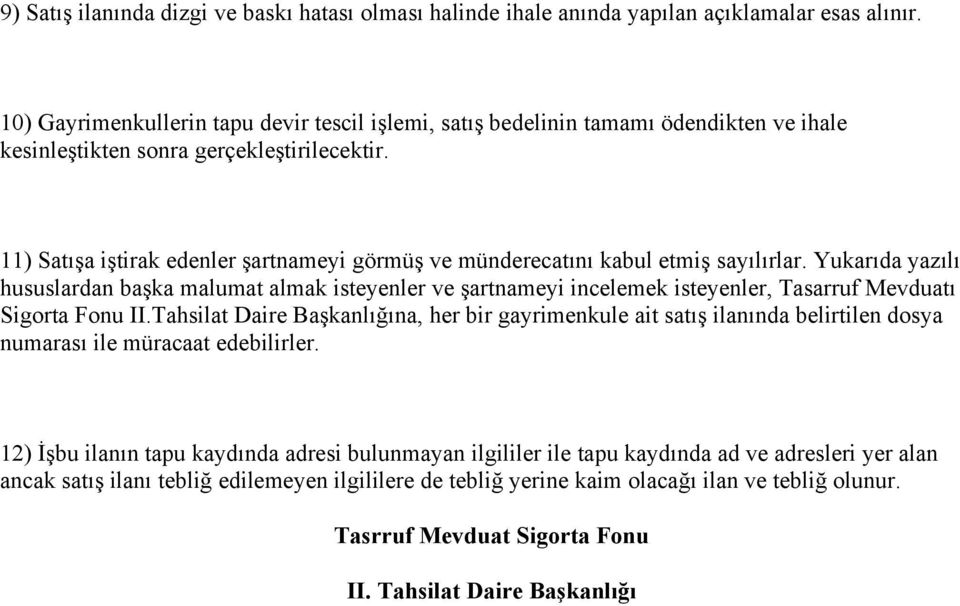 9) Satış ilanında dizgi ve baskı hatası olması halinde ihale anında yapılan açıklamalar esas alınır.

10) Gayrimenkullerin tapu devir tescil işlemi, satış bedelinin tamamı ödendikten ve ihale kesinleştikten sonra gerçekleştirilecektir.

11) Satışa iştirak edenler şartnameyi görmüş ve münderecatını kabul etmiş sayılırlar. Yukarıda yazılı hususlardan başka malumat almak isteyenler ve şartnameyi incelemek isteyenler, Tasarruf Mevduatı Sigorta Fonu II.Tahsilat Daire Başkanlığına, her bir gayrimenkule ait satış ilanında belirtilen dosya numarası ile müracaat edebilirler.

12) İşbu ilanın tapu kaydında adresi bulunmayan ilgililer ile tapu kaydında ad ve adresleri yer alan ancak satış ilanı tebliğ edilemeyen ilgililere de tebliğ yerine kaim olacağı ilan ve tebliğ olunur.

Tasrruf Mevduat Sigorta Fonu

II. Tahsilat Daire Başkanlığı